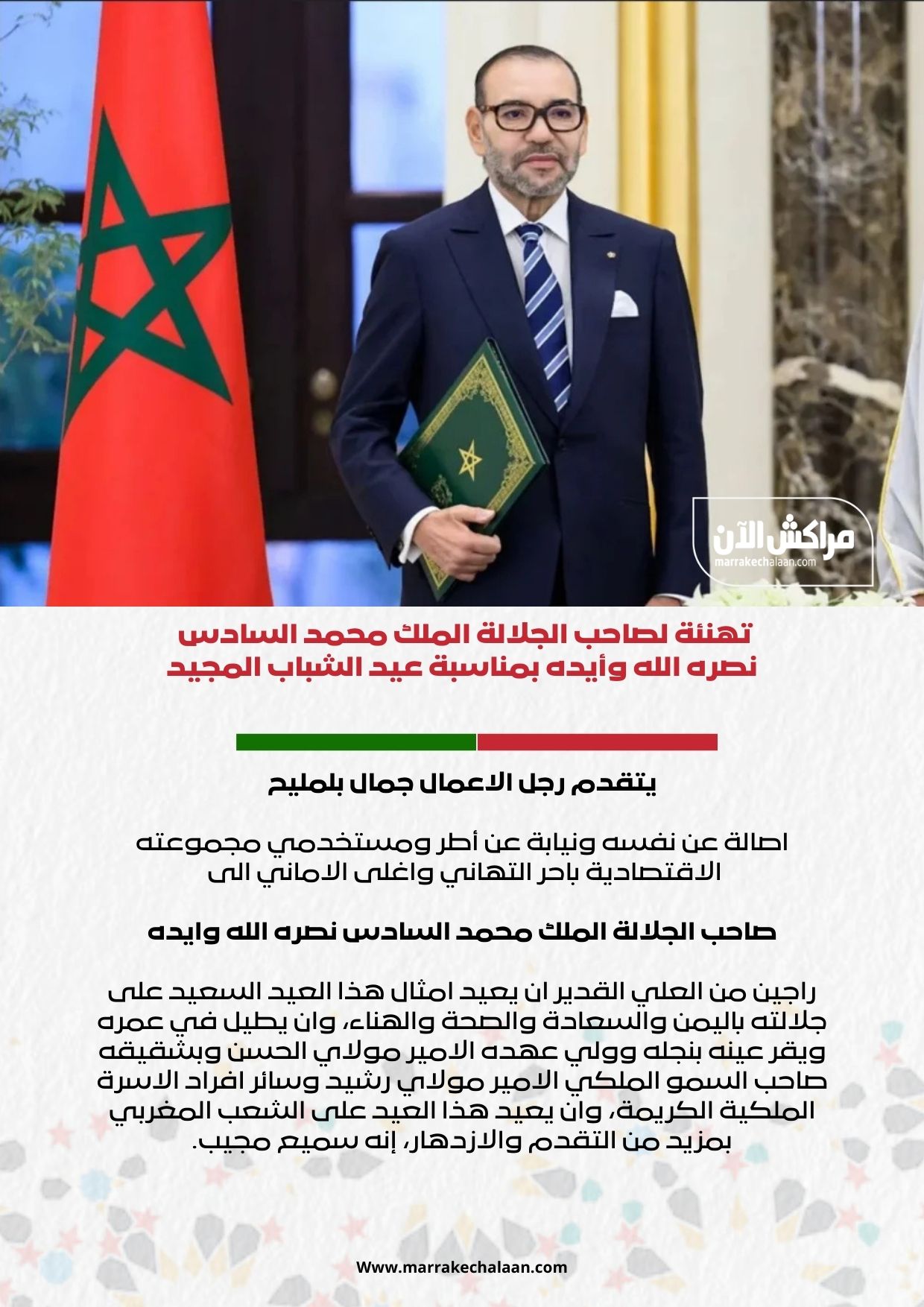 مراكش الآن
marrakechalaan.com

تهنئة لصاحب الجلالة الملك محمد السادس نصره الله وأيده بمناسبة عيد الشباب المجيد

يتقدم رجل الاعمال جمال بلمليح

اصالة عن نفسه ونيابة عن أطر ومستخدمي مجموعته الاقتصادية باحر التهاني واغلى الاماني الى

صاحب الجلالة الملك محمد السادس نصره الله وايده

راجين من العلي القدير ان يعيد امثال هذا العيد السعيد على جلالته باليمن والسعادة والصحة والهناء، وان يطيل في عمره ويقر عينه بنجله وولي عهده الامير مولاي الحسن وبشقيقه صاحب السمو الملكي الامير مولاي رشيد وسائر افراد الاسرة الملكية الكريمة، وان يعيد هذا العيد على الشعب المغربي بمزيد من التقدم والازدهار، إنه سميع مجيب.

Www.marrakechalaan.com